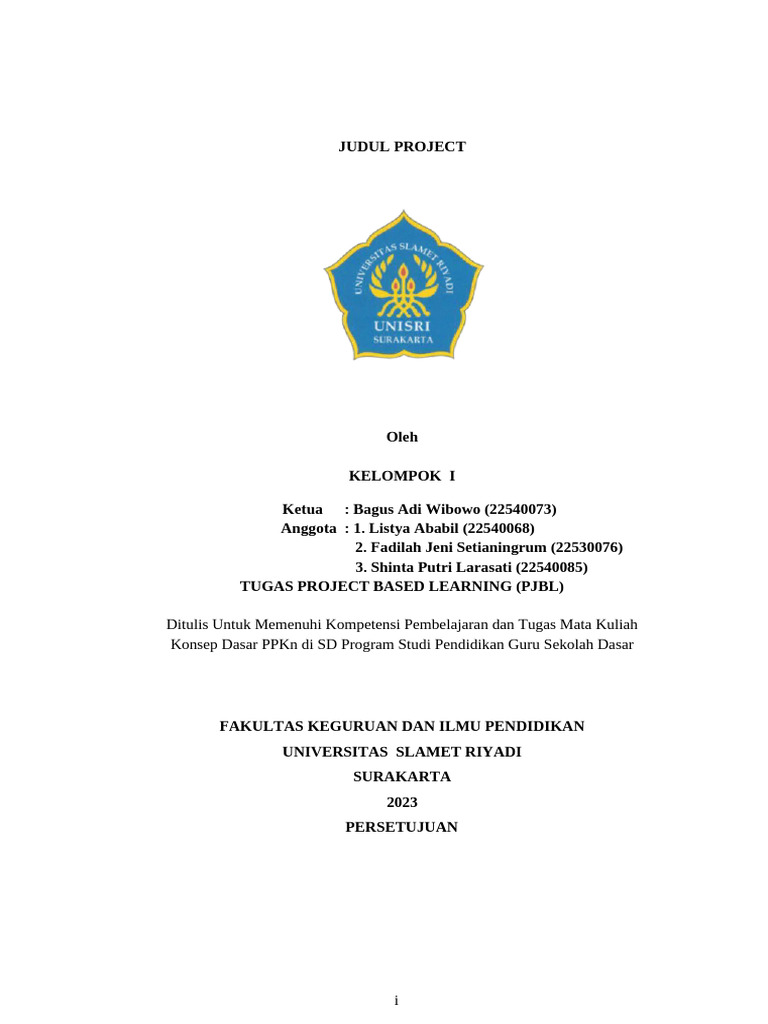 JUDUL PROJECT

UNIVERSITAS SLAMET RIYADI
UNISRI
SURAKARTA

Oleh

KELOMPOK I

Ketua : Bagus Adi Wibowo (22540073)
Anggota : 1. Listya Ababil (22540068)
2. Fadilah Jeni Setianingrum (22530076)
3. Shinta Putri Larasati (22540085)
TUGAS PROJECT BASED LEARNING (PJBL)

Ditulis Untuk Memenuhi Kompetensi Pembelajaran dan Tugas Mata Kuliah Konsep Dasar PPKn di SD Program Studi Pendidikan Guru Sekolah Dasar

FAKULTAS KEGURUAN DAN ILMU PENDIDIKAN
UNIVERSITAS SLAMET RIYADI
SURAKARTA
2023
PERSETUJUAN

i